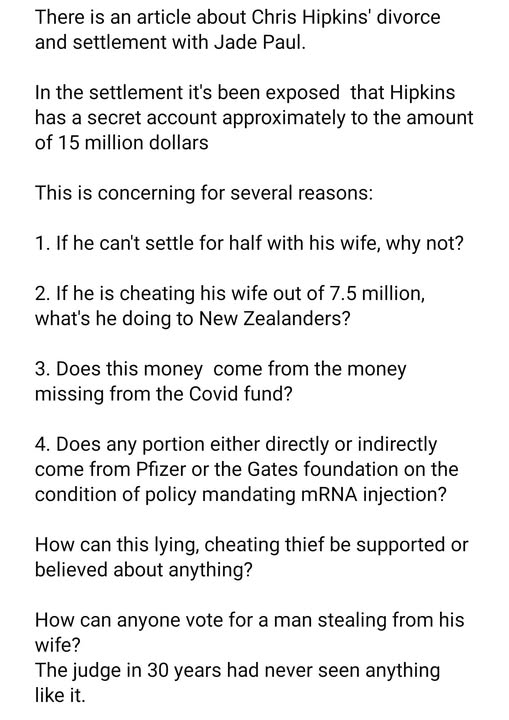 There is an article about Chris Hipkins' divorce and settlement with Jade Paul.

In the settlement it's been exposed that Hipkins has a secret account approximately to the amount of 15 million dollars

This is concerning for several reasons:

1. If he can't settle for half with his wife, why not?

2. If he is cheating his wife out of 7.5 million, what's he doing to New Zealanders?

3. Does this money come from the money missing from the Covid fund?

4. Does any portion either directly or indirectly come from Pfizer or the Gates foundation on the condition of policy mandating mRNA injection?

How can this lying, cheating thief be supported or believed about anything?

How can anyone vote for a man stealing from his wife?
The judge in 30 years had never seen anything like it.